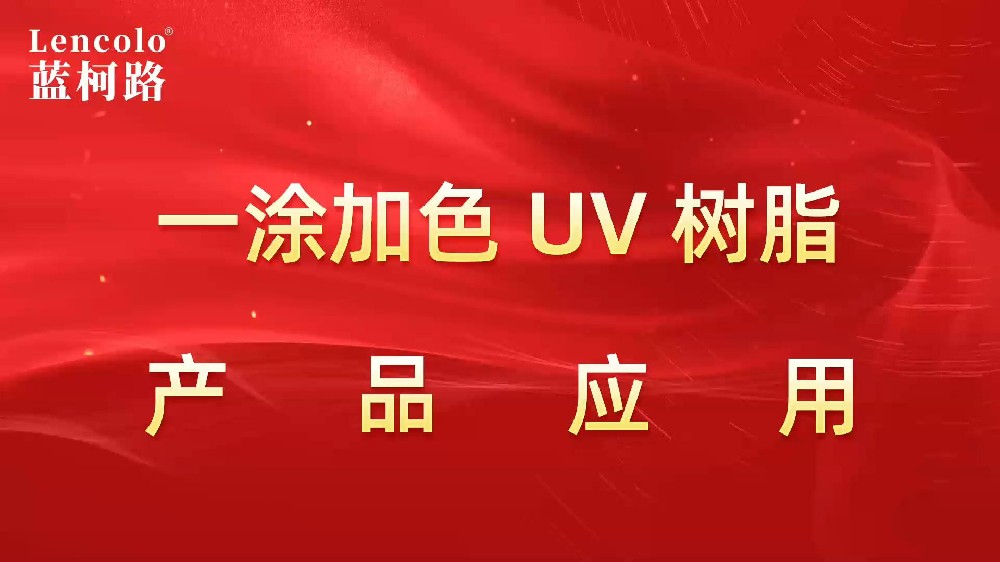 Lencolo®
蓝柯路

一涂加色 UV 树脂

产 品 应 用